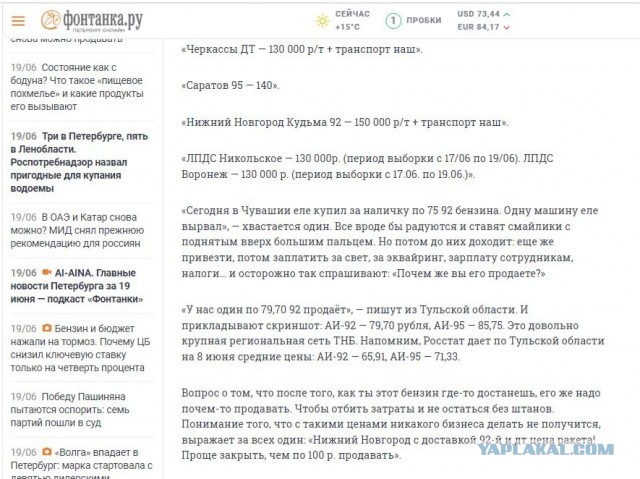 фонтанка.ру
ПЕТЕРБУРГ ОНЛАЙН

СЕЙЧАС +15°C

1 ПРОБКИ

USD 73,44
EUR 84,17

снова можно продавать

19/06 Состояние как с бодуна? Что такое «пищевое похмелье» и какие продукты его вызывают

19/06 Три в Петербурге, пять в Ленобласти. Роспотребнадзор назвал пригодные для купания водоемы

19/06 В ОАЭ и Катар снова можно? МИД снял прежнюю рекомендацию для россиян

19/06 AI-AINA. Главные новости Петербурга за 19 июня — подкаст «Фонтанки»

19/06 Бензин и бюджет нажали на тормоз. Почему ЦБ снизил ключевую ставку только на четверть процента

19/06 Победу Пашиняна пытаются оспорить: семь партий пошли в суд

19/06 «Волга» впадает в Петербург: марка стартовала с девятью дилерскими

«Черкассы ДТ — 130 000 р/т + транспорт наш».

«Саратов 95 — 140».

«Нижний Новгород Кудьма 92 — 150 000 р/т + транспорт наш».

«ЛПДС Никольское — 130 000р. (период выборки с 17/06 по 19/06). ЛПДС Воронеж — 130 000 р. (период выборки с 17.06. по 19.06.)».

«Сегодня в Чувашии еле купил за наличку по 75 92 бензина. Одну машину еле вырвал», — хвастается один. Все вроде бы радуются и ставят смайлики с поднятым вверх большим пальцем. Но потом до них доходит: еще же привезти, потом заплатить за свет, за эквайринг, зарплату сотрудникам, налоги… и осторожно так спрашивают: «Почем же вы его продаете?»

«У нас один по 79,70 92 продаёт», — пишут из Тульской области. И прикладывают скриншот: АИ-92 — 79,70 рубля, АИ-95 — 85,75. Это довольно крупная региональная сеть ТНБ. Напомним, Росстат дает по Тульской области на 8 июня средние цены: АИ-92 — 65,91, АИ-95 — 71,33.

Вопрос о том, что после того, как ты этот бензин где-то достанешь, его же надо почем-то продавать. Чтобы отбить затраты и не остаться без штанов. Понимание того, что с такими ценами никакого бизнеса делать не получится, выражает за всех один: «Нижний Новгород с доставкой 92-й и дт цена ракета! Проще закрыть, чем по 100 р. продавать».

YAPLAKAL.COM